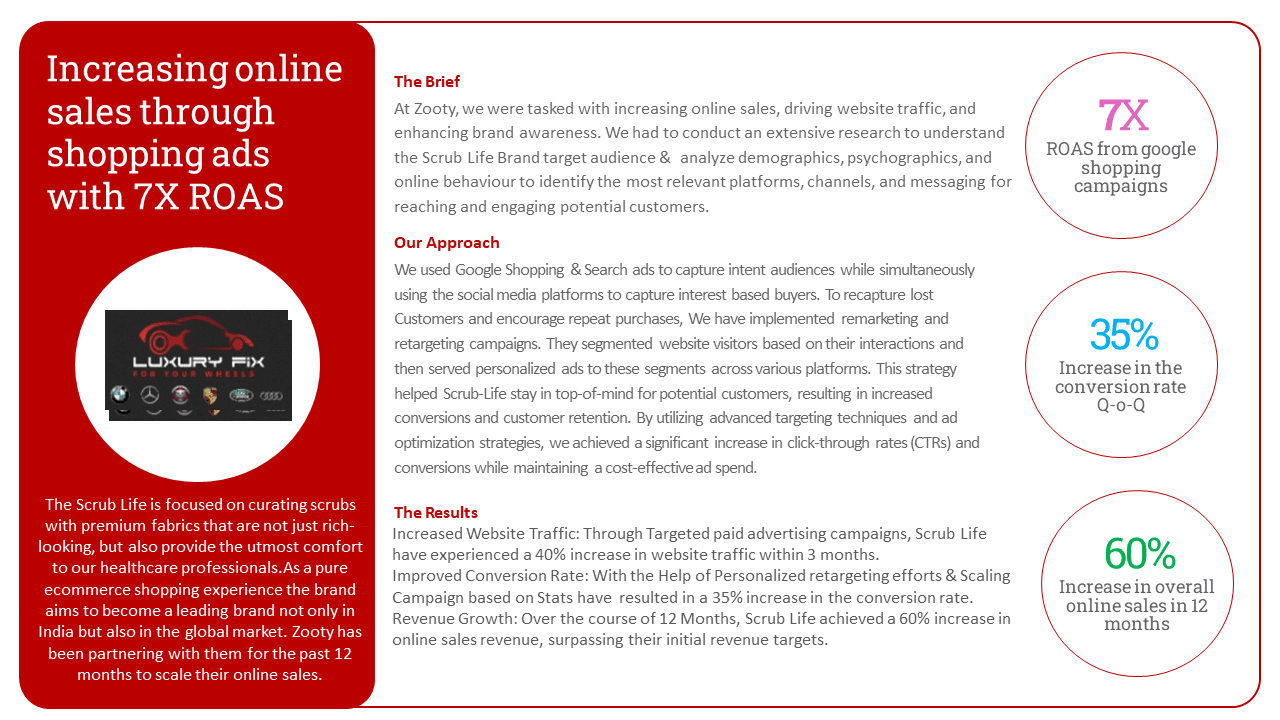 Increasing online sales through shopping ads with 7X ROAS

LUXURY FIX
FOR YOUR WHEELS

The Scrub Life is focused on curating scrubs with premium fabrics that are not just rich-looking, but also provide the utmost comfort to our healthcare professionals.As a pure ecommerce shopping experience the brand aims to become a leading brand not only in India but also in the global market. Zooty has been partnering with them for the past 12 months to scale their online sales.

The Brief
At Zooty, we were tasked with increasing online sales, driving website traffic, and enhancing brand awareness. We had to conduct an extensive research to understand the Scrub Life Brand target audience & analyze demographics, psychographics, and online behaviour to identify the most relevant platforms, channels, and messaging for reaching and engaging potential customers.

Our Approach
We used Google Shopping & Search ads to capture intent audiences while simultaneously using the social media platforms to capture interest based buyers. To recapture lost Customers and encourage repeat purchases, We have implemented remarketing and retargeting campaigns. They segmented website visitors based on their interactions and then served personalized ads to these segments across various platforms. This strategy helped Scrub-Life stay in top-of-mind for potential customers, resulting in increased conversions and customer retention. By utilizing advanced targeting techniques and ad optimization strategies, we achieved a significant increase in click-through rates (CTRs) and conversions while maintaining a cost-effective ad spend.

The Results
Increased Website Traffic: Through Targeted paid advertising campaigns, Scrub Life have experienced a 40% increase in website traffic within 3 months.
Improved Conversion Rate: With the Help of Personalized retargeting efforts & Scaling Campaign based on Stats have resulted in a 35% increase in the conversion rate.
Revenue Growth: Over the course of 12 Months, Scrub Life achieved a 60% increase in online sales revenue, surpassing their initial revenue targets.

7X
ROAS from google shopping campaigns

35%
Increase in the conversion rate Q-o-Q

60%
Increase in overall online sales in 12 months